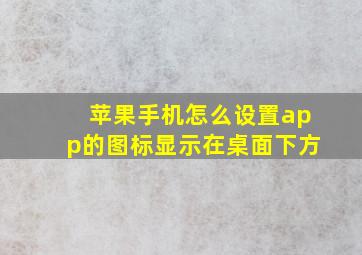 苹果手机怎么设置app的图标显示在桌面下方